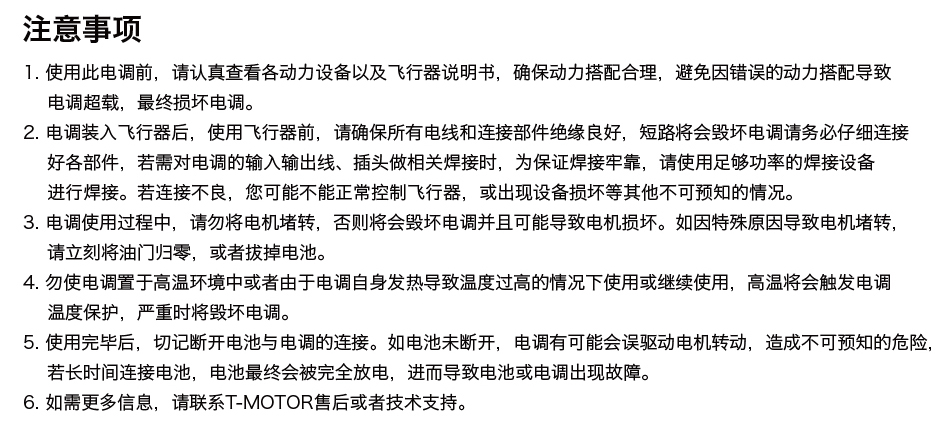 注意事项

1. 使用此电调前，请认真查看各动力设备以及飞行器说明书，确保动力搭配合理，避免因错误的动力搭配导致电调超载，最终损坏电调。

2. 电调装入飞行器后，使用飞行器前，请确保所有电线和连接部件绝缘良好，短路将会毁坏电调请务必仔细连接好各部件，若需对电调的输入输出线、插头做相关焊接时，为保证焊接牢靠，请使用足够功率的焊接设备进行焊接。若连接不良，您可能不能正常控制飞行器，或出现设备损坏等其他不可预知的情况。

3. 电调使用过程中，请勿将电机堵转，否则将会毁坏电调并且可能导致电机损坏。如因特殊原因导致电机堵转，请立刻将油门归零，或者拔掉电池。

4. 勿使电调置于高温环境中或者由于电调自身发热导致温度过高的情况下使用或继续使用，高温将会触发电调温度保护，严重时将毁坏电调。

5. 使用完毕后，切记断开电池与电调的连接。如电池未断开，电调有可能会误驱动电机转动，造成不可预知的危险，若长时间连接电池，电池最终会被完全放电，进而导致电池或电调出现故障。

6. 如需更多信息，请联系T-MOTOR售后或者技术支持。